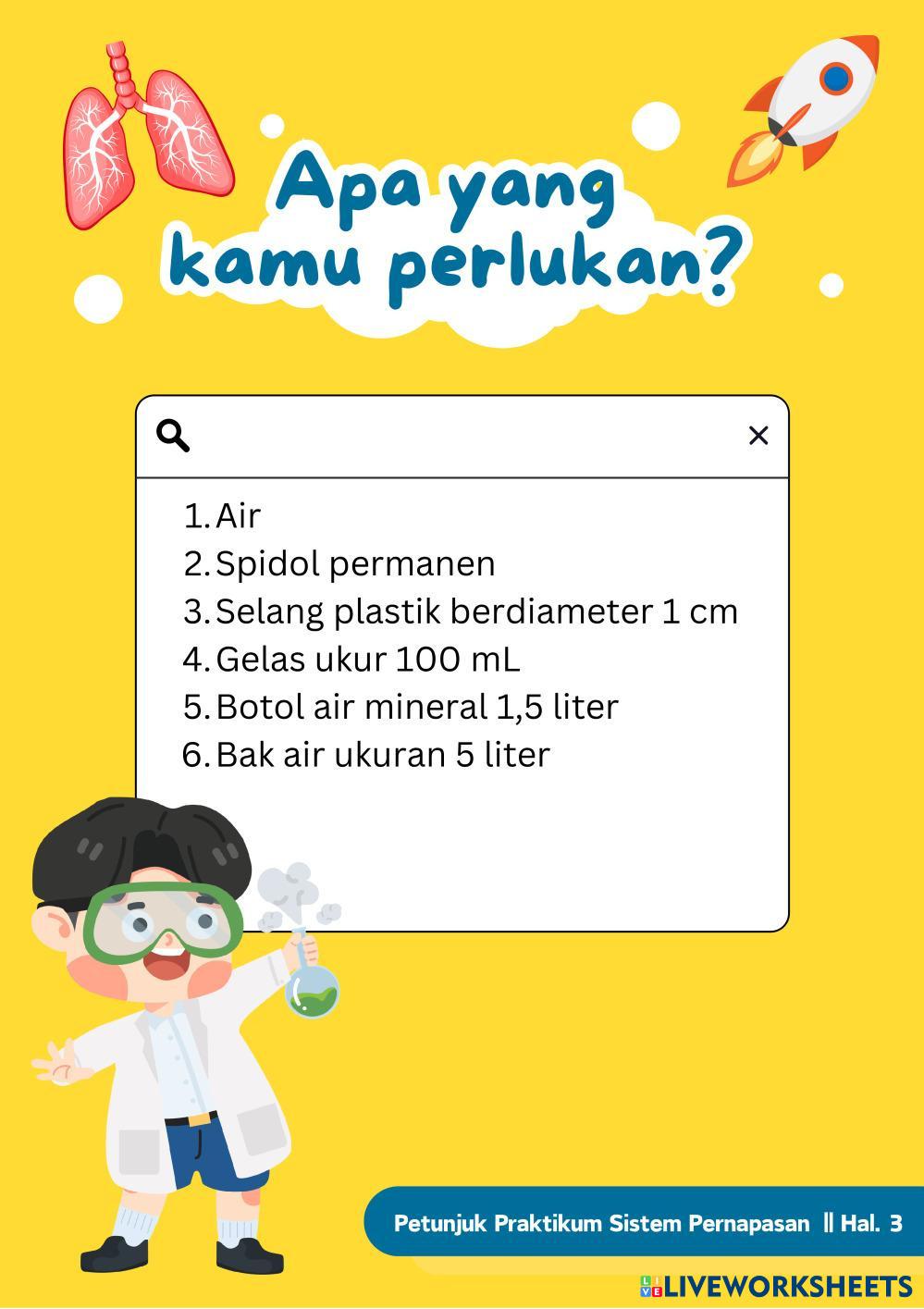 Apa yang kamu perlukan?

×

1. Air
2. Spidol permanen
3. Selang plastik berdiameter 1 cm
4. Gelas ukur 100 mL
5. Botol air mineral 1,5 liter
6. Bak air ukuran 5 liter

Petunjuk Praktikum Sistem Pernapasan || Hal. 3

LIVEWORKSHEETS